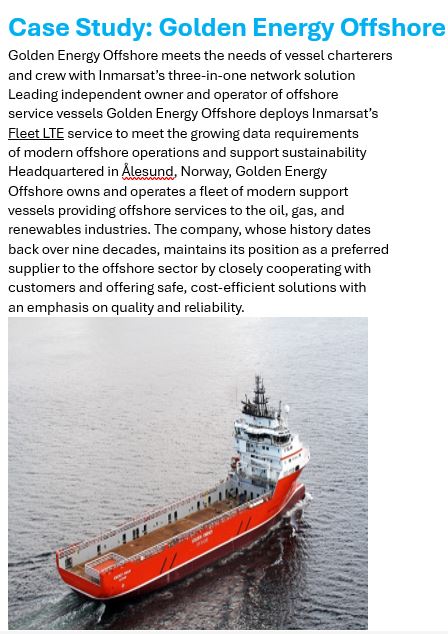 Case Study: Golden Energy Offshore

Golden Energy Offshore meets the needs of vessel charterers and crew with Inmarsat's three-in-one network solution Leading independent owner and operator of offshore service vessels Golden Energy Offshore deploys Inmarsat's Fleet LTE service to meet the growing data requirements of modern offshore operations and support sustainability Headquartered in Ålesund, Norway, Golden Energy Offshore owns and operates a fleet of modern support vessels providing offshore services to the oil, gas, and renewables industries. The company, whose history dates back over nine decades, maintains its position as a preferred supplier to the offshore sector by closely cooperating with customers and offering safe, cost-efficient solutions with an emphasis on quality and reliability.